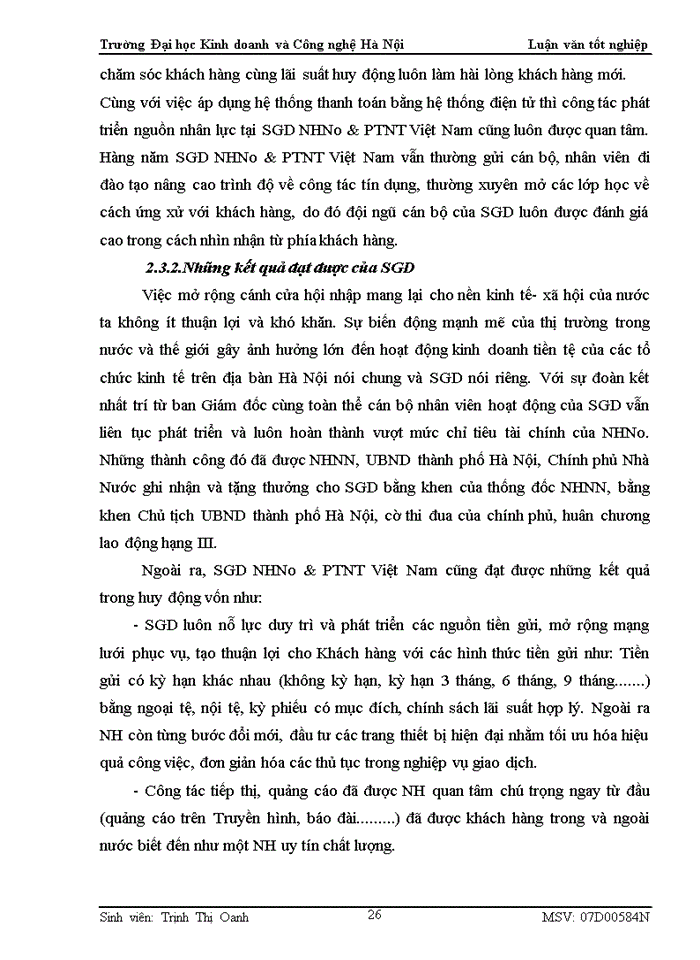 Trường Đại học Kinh doanh và Công nghệ Hà Nội Luận văn tốt nghiệp

chăm sóc khách hàng cùng lãi suất huy động luôn làm hài lòng khách hàng mới. Cùng với việc áp dụng hệ thống thanh toán bằng hệ thống điện tử thì công tác phát triển nguồn nhân lực tại SGD NHNo & PTNT Việt Nam cũng luôn được quan tâm. Hàng năm SGD NHNo & PTNT Việt Nam vẫn thường gửi cán bộ, nhân viên đi đào tạo nâng cao trình độ về công tác tín dụng, thường xuyên mở các lớp học về cách ứng xử với khách hàng, do đó đội ngũ cán bộ của SGD luôn được đánh giá cao trong cách nhìn nhận từ phía khách hàng.

2.3.2.Những kết quả đạt được của SGD

Việc mở rộng cánh cửa hội nhập mang lại cho nền kinh tế- xã hội của nước ta không ít thuận lợi và khó khăn. Sự biến động mạnh mẽ của thị trường trong nước và thế giới gây ảnh hưởng lớn đến hoạt động kinh doanh tiền tệ của các tổ chức kinh tế trên địa bàn Hà Nội nói chung và SGD nói riêng. Với sự đoàn kết nhất trí từ ban Giám đốc cùng toàn thể cán bộ nhân viên hoạt động của SGD vẫn liên tục phát triển và luôn hoàn thành vượt mức chỉ tiêu tài chính của NHNo. Những thành công đó đã được NHNN, UBND thành phố Hà Nội, Chính phủ Nhà Nước ghi nhận và tặng thưởng cho SGD bằng khen của thống đốc NHNN, bằng khen Chủ tịch UBND thành phố Hà Nội, cờ thi đua của chính phủ, huân chương lao động hạng III.

Ngoài ra, SGD NHNo & PTNT Việt Nam cũng đạt được những kết quả trong huy động vốn như:

- SGD luôn nỗ lực duy trì và phát triển các nguồn tiền gửi, mở rộng mạng lưới phục vụ, tạo thuận lợi cho Khách hàng với các hình thức tiền gửi như: Tiền gửi có kỳ hạn khác nhau (không kỳ hạn, kỳ hạn 3 tháng, 6 tháng, 9 tháng.......) bằng ngoại tệ, nội tệ, kỳ phiếu có mục đích, chính sách lãi suất hợp lý. Ngoài ra NH còn từng bước đổi mới, đầu tư các trang thiết bị hiện đại nhằm tối ưu hóa hiệu quả công việc, đơn giản hóa các thủ tục trong nghiệp vụ giao dịch.

- Công tác tiếp thị, quảng cáo đã được NH quan tâm chú trọng ngay từ đầu (quảng cáo trên Truyền hình, báo đài.........) đã được khách hàng trong và ngoài nước biết đến như một NH uy tín chất lượng.

Sinh viên: Trịnh Thị Oanh 26 MSV: 07D00584N